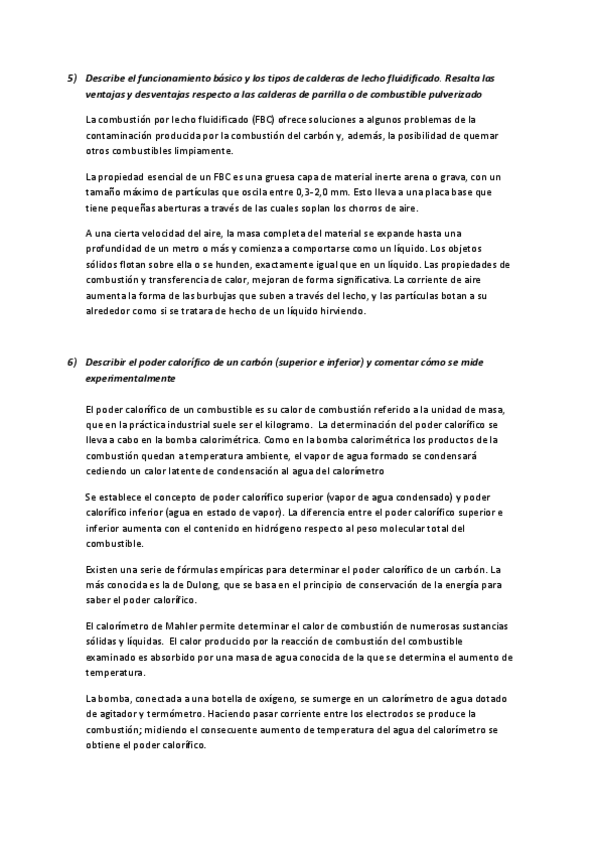 5) Describe el funcionamiento básico y los tipos de calderas de lecho fluidificado. Resalta las ventajas y desventajas respecto a las calderas de parrilla o de combustible pulverizado

La combustión por lecho fluidificado (FBC) ofrece soluciones a algunos problemas de la contaminación producida por la combustión del carbón y, además, la posibilidad de quemar otros combustibles limpiamente.

La propiedad esencial de un FBC es una gruesa capa de material inerte arena o grava, con un tamaño máximo de partículas que oscila entre 0,3-2,0 mm. Esto lleva a una placa base que tiene pequeñas aberturas a través de las cuales soplan los chorros de aire.

A una cierta velocidad del aire, la masa completa del material se expande hasta una profundidad de un metro o más y comienza a comportarse como un líquido. Los objetos sólidos flotan sobre ella o se hunden, exactamente igual que en un líquido. Las propiedades de combustión y transferencia de calor, mejoran de forma significativa. La corriente de aire aumenta la forma de las burbujas que suben a través del lecho, y las partículas botan a su alrededor como si se tratara de hecho de un líquido hirviendo.

6) Describir el poder calorífico de un carbón (superior e inferior) y comentar cómo se mide experimentalmente

El poder calorífico de un combustible es su calor de combustión referido a la unidad de masa, que en la práctica industrial suele ser el kilogramo. La determinación del poder calorífico se lleva a cabo en la bomba calorimétrica. Como en la bomba calorimétrica los productos de la combustión quedan a temperatura ambiente, el vapor de agua formado se condensará cediendo un calor latente de condensación al agua del calorímetro

Se establece el concepto de poder calorífico superior (vapor de agua condensado) y poder calorífico inferior (agua en estado de vapor). La diferencia entre el poder calorífico superior e inferior aumenta con el contenido en hidrógeno respecto al peso molecular total del combustible.

Existen una serie de fórmulas empíricas para determinar el poder calorífico de un carbón. La más conocida es la de Dulong, que se basa en el principio de conservación de la energía para saber el poder calorífico.

El calorímetro de Mahler permite determinar el calor de combustión de numerosas sustancias sólidas y líquidas. El calor producido por la reacción de combustión del combustible examinado es absorbido por una masa de agua conocida de la que se determina el aumento de temperatura.

La bomba, conectada a una botella de oxígeno, se sumerge en un calorímetro de agua dotado de agitador y termómetro. Haciendo pasar corriente entre los electrodos se produce la combustión; midiendo el consecuente aumento de temperatura del agua del calorímetro se obtiene el poder calorífico.